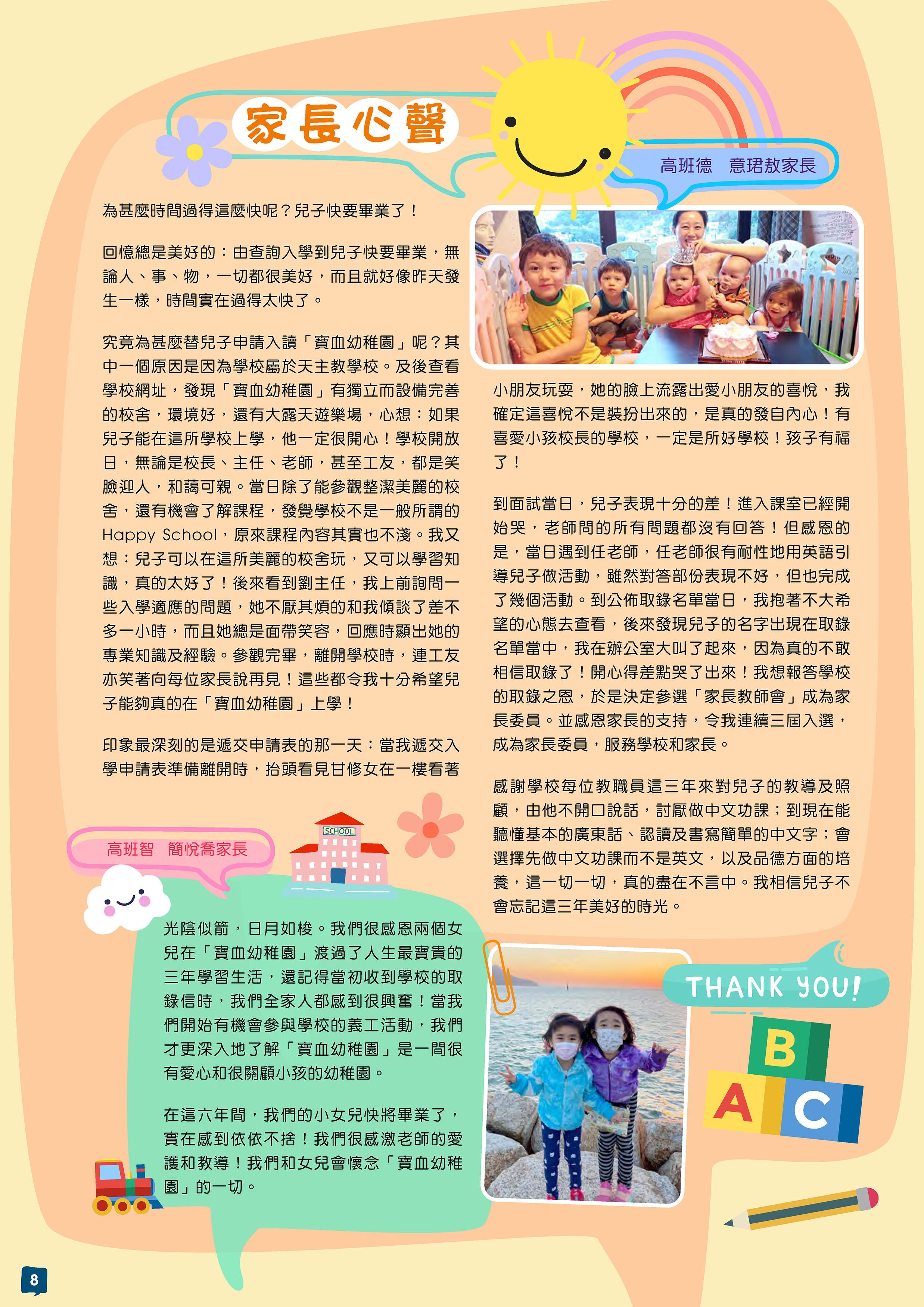 家長心聲

高班德　意珺敖家長

為甚麼時間過得這麼快呢？兒子快要畢業了！

回憶總是美好的：由查詢入學到兒子快要畢業，無論人、事、物，一切都很美好，而且就好像昨天發生一樣，時間實在過得太快了。

究竟為甚麼替兒子申請入讀「寶血幼稚園」呢？其中一個原因是因為學校屬於天主教學校。及後查看學校網址，發現「寶血幼稚園」有獨立而設備完善的校舍，環境好，還有大露天遊樂場，心想：如果兒子能在這所學校上學，他一定很開心！學校開放日，無論是校長、主任、老師，甚至工友，都是笑臉迎人，和藹可親。當日除了能參觀整潔美麗的校舍，還有機會了解課程，發覺學校不是一般所謂的Happy School，原來課程內容其實也不淺。我又想：兒子可以在這所美麗的校舍玩，又可以學習知識，真的太好了！後來看到劉主任，我上前詢問一些入學適應的問題，她不厭其煩的和我傾談了差不多一小時，而且她總是面帶笑容，回應時顯出她的專業知識及經驗。參觀完畢，離開學校時，連工友亦笑著向每位家長說再見！這些都令我十分希望兒子能夠真的在「寶血幼稚園」上學！

印象最深刻的是遞交申請表的那一天：當我遞交入學申請表準備離開時，抬頭看見甘修女在一樓看著小朋友玩耍，她的臉上流露出愛小朋友的喜悅，我確定這喜悅不是裝扮出來的，是真的發自內心！有喜愛小孩校長的學校，一定是所好學校！孩子有福了！

到面試當日，兒子表現十分的差！進入課室已經開始哭，老師問的所有問題都沒有回答！但感恩的是，當日遇到任老師，任老師很有耐性地用英語引導兒子做活動，雖然對答部份表現不好，但也完成了幾個活動。到公佈取錄名單當日，我抱著不大希望的心態去查看，後來發現兒子的名字出現在取錄名單當中，我在辦公室大叫了起來，因為真的不敢相信取錄了！開心得差點哭了出來！我想報答學校的取錄之恩，於是決定參選「家長教師會」成為家長委員。並感恩家長的支持，令我連續三屆入選，成為家長委員，服務學校和家長。

感謝學校每位教職員這三年來對兒子的教導及照顧，由他不開口說話，討厭做中文功課；到現在能聽懂基本的廣東話、認讀及書寫簡單的中文字；會選擇先做中文功課而不是英文，以及品德方面的培養，這一切一切，真的盡在不言中。我相信兒子不會忘記這三年美好的時光。

高班智　簡悅喬家長

SCHOOL

光陰似箭，日月如梭。我們很感恩兩個女兒在「寶血幼稚園」渡過了人生最寶貴的三年學習生活，還記得當初收到學校的取錄信時，我們全家人都感到很興奮！當我們開始有機會參與學校的義工活動，我們才更深入地了解「寶血幼稚園」是一間很有愛心和很關顧小孩的幼稚園。

在這六年間，我們的小女兒快將畢業了，實在感到依依不捨！我們很感激老師的愛護和教導！我們和女兒會懷念「寶血幼稚園」的一切。

THANK YOU!

B
A
C

8